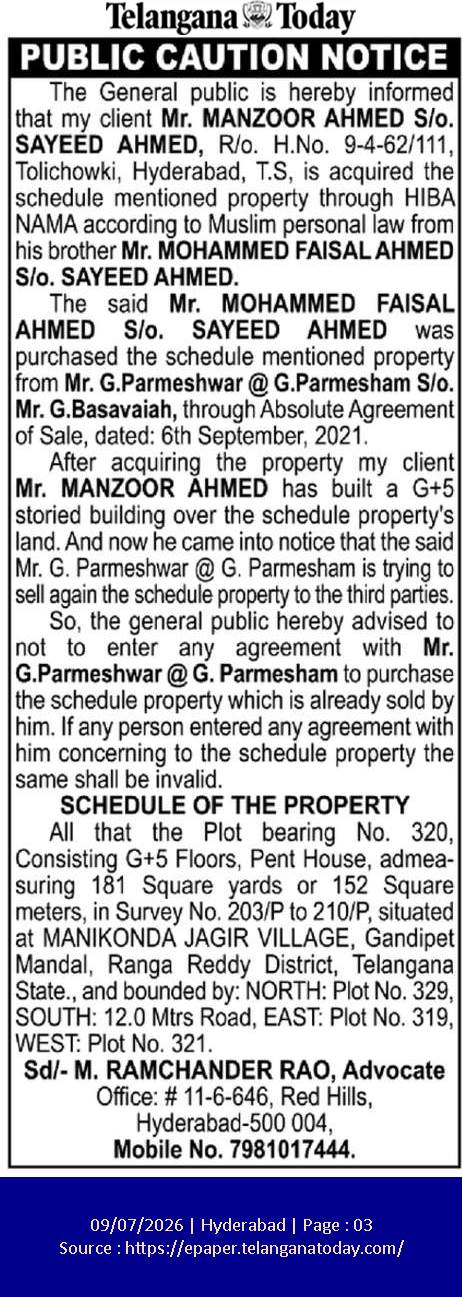 Telangana Today

PUBLIC CAUTION NOTICE

The General public is hereby informed that my client Mr. MANZOOR AHMED S/o. SAYEED AHMED, R/o. H.No. 9-4-62/111, Tolichowki, Hyderabad, T.S, is acquired the schedule mentioned property through HIBA NAMA according to Muslim personal law from his brother Mr. MOHAMMED FAISAL AHMED S/o. SAYEED AHMED.

The said Mr. MOHAMMED FAISAL AHMED S/o. SAYEED AHMED was purchased the schedule mentioned property from Mr. G.Parmeshwar @ G.Parmesham S/o. Mr. G.Basavaiah, through Absolute Agreement of Sale, dated: 6th September, 2021.

After acquiring the property my client Mr. MANZOOR AHMED has built a G+5 storied building over the schedule property's land. And now he came into notice that the said Mr. G. Parmeshwar @ G. Parmesham is trying to sell again the schedule property to the third parties.

So, the general public hereby advised to not to enter any agreement with Mr. G.Parmeshwar @ G. Parmesham to purchase the schedule property which is already sold by him. If any person entered any agreement with him concerning to the schedule property the same shall be invalid.

SCHEDULE OF THE PROPERTY

All that the Plot bearing No. 320, Consisting G+5 Floors, Pent House, admeasuring 181 Square yards or 152 Square meters, in Survey No. 203/P to 210/P, situated at MANIKONDA JAGIR VILLAGE, Gandipet Mandal, Ranga Reddy District, Telangana State., and bounded by: NORTH: Plot No. 329, SOUTH: 12.0 Mtrs Road, EAST: Plot No. 319, WEST: Plot No. 321.

Sd/- M. RAMCHANDER RAO, Advocate
Office: # 11-6-646, Red Hills, Hyderabad-500 004,
Mobile No. 7981017444.

09/07/2026 | Hyderabad | Page : 03
Source : https://epaper.telanganatoday.com/